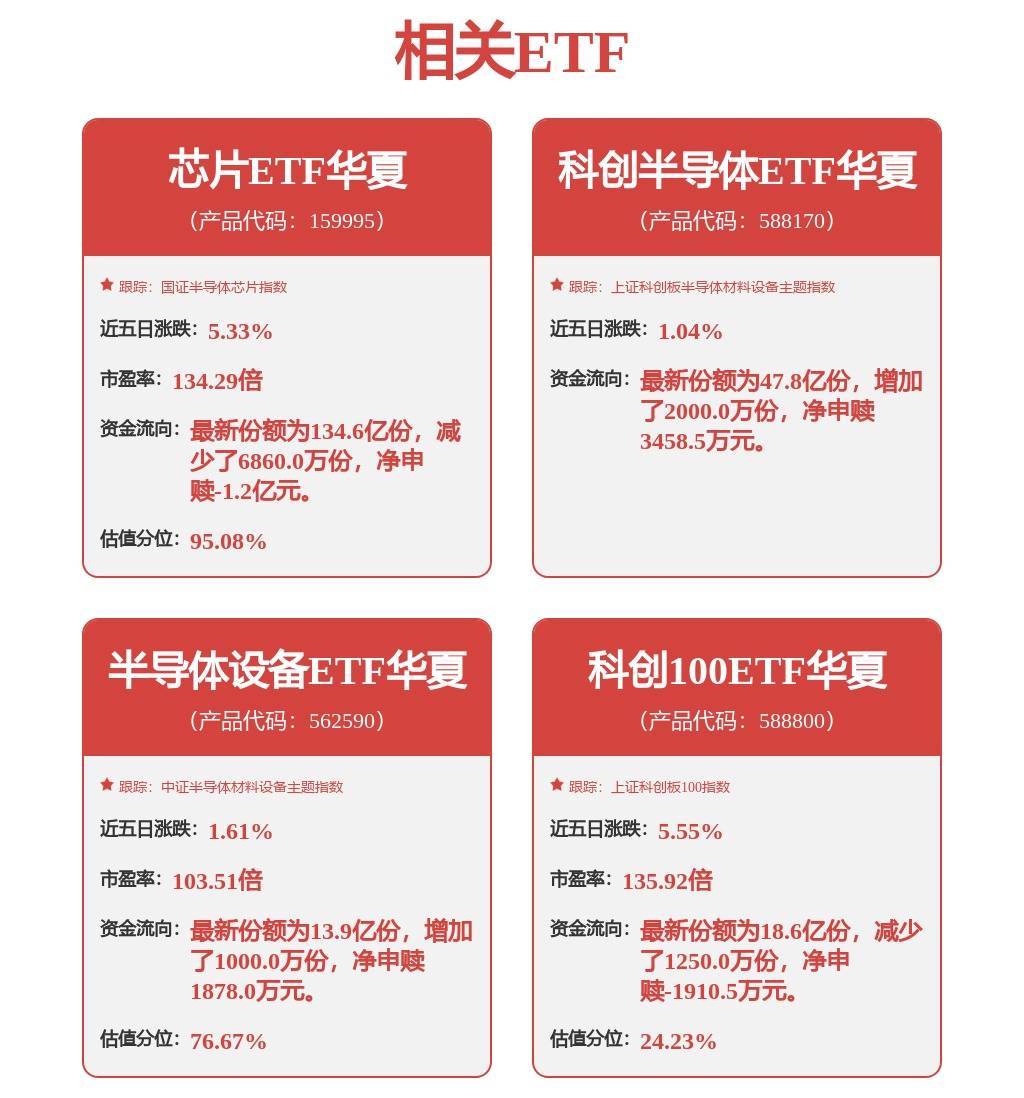 相关ETF

芯片ETF华夏
（产品代码：159995）

跟踪：国证半导体芯片指数

近五日涨跌：5.33%

市盈率：134.29倍

资金流向：最新份额为134.6亿份，减少了6860.0万份，净申赎-1.2亿元。

估值分位：95.08%

科创半导体ETF华夏
（产品代码：588170）

跟踪：上证科创板半导体材料设备主题指数

近五日涨跌：1.04%

资金流向：最新份额为47.8亿份，增加了2000.0万份，净申赎3458.5万元。

半导体设备ETF华夏
（产品代码：562590）

跟踪：中证半导体材料设备主题指数

近五日涨跌：1.61%

市盈率：103.51倍

资金流向：最新份额为13.9亿份，增加了1000.0万份，净申赎1878.0万元。

估值分位：76.67%

科创100ETF华夏
（产品代码：588800）

跟踪：上证科创板100指数

近五日涨跌：5.55%

市盈率：135.92倍

资金流向：最新份额为18.6亿份，减少了1250.0万份，净申赎-1910.5万元。

估值分位：24.23%